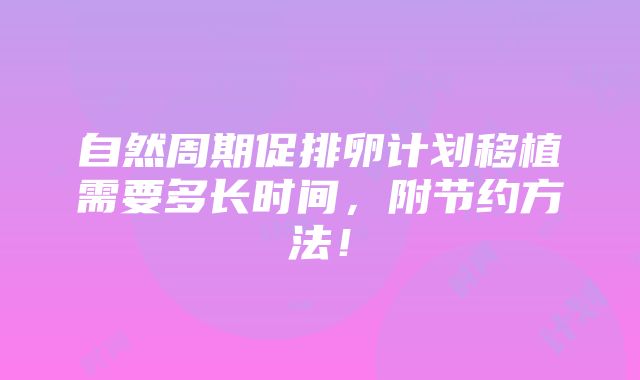 自然周期促排卵计划移植需要多长时间，附节约方法！